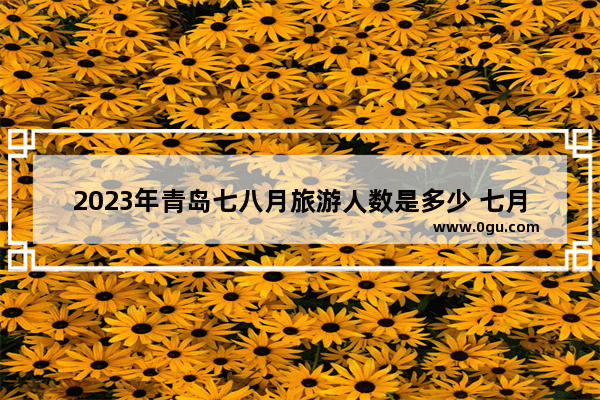 2023年青岛七八月旅游人数是多少 七月

www.0gu.com